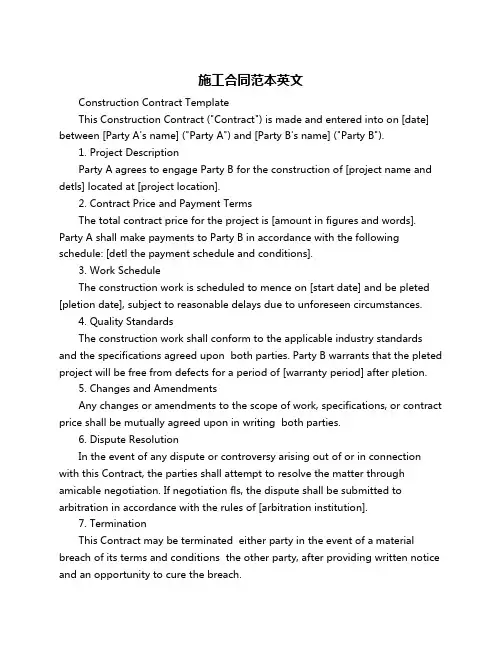 施工合同范本英文

Construction Contract Template

This Construction Contract ("Contract") is made and entered into on [date] between [Party A's name] ("Party A") and [Party B's name] ("Party B").

1. Project Description

Party A agrees to engage Party B for the construction of [project name and detls] located at [project location].

2. Contract Price and Payment Terms

The total contract price for the project is [amount in figures and words]. Party A shall make payments to Party B in accordance with the following schedule: [detl the payment schedule and conditions].

3. Work Schedule

The construction work is scheduled to mence on [start date] and be pleted [pletion date], subject to reasonable delays due to unforeseen circumstances.

4. Quality Standards

The construction work shall conform to the applicable industry standards and the specifications agreed upon both parties. Party B warrants that the pleted project will be free from defects for a period of [warranty period] after pletion.

5. Changes and Amendments

Any changes or amendments to the scope of work, specifications, or contract price shall be mutually agreed upon in writing both parties.

6. Dispute Resolution

In the event of any dispute or controversy arising out of or in connection with this Contract, the parties shall attempt to resolve the matter through amicable negotiation. If negotiation fls, the dispute shall be submitted to arbitration in accordance with the rules of [arbitration institution].

7. Termination

This Contract may be terminated either party in the event of a material breach of its terms and conditions the other party, after providing written notice and an opportunity to cure the breach.